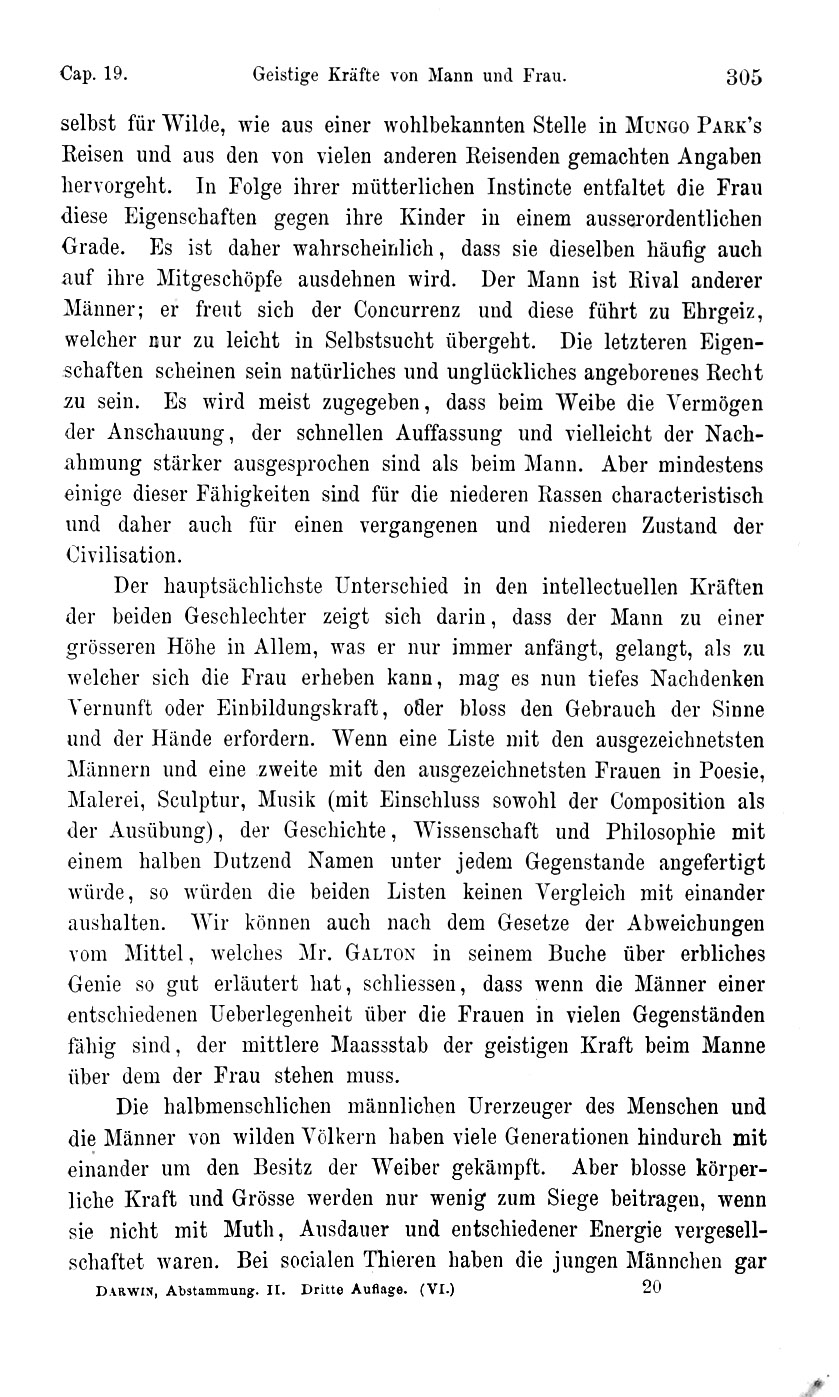 Cap. 19. Geistige Kräfte von Mann und Frau. 305

selbst für Wilde, wie aus einer wohlbekannten Stelle in Mungo Park's Reisen und aus den von vielen anderen Reisenden gemachten Angaben hervorgeht. In Folge ihrer mütterlichen Instincte entfaltet die Frau diese Eigenschaften gegen ihre Kinder in einem ausserordentlichen Grade. Es ist daher wahrscheinlich, dass sie dieselben häufig auch auf ihre Mitgeschöpfe ausdehnen wird. Der Mann ist Rival anderer Männer; er freut sich der Concurrenz und diese führt zu Ehrgeiz, welcher nur zu leicht in Selbstsucht übergeht. Die letzteren Eigenschaften scheinen sein natürliches und unglückliches angeborenes Recht zu sein. Es wird meist zugegeben, dass beim Weibe die Vermögen der Anschauung, der schnellen Auffassung und vielleicht der Nachahmung stärker ausgesprochen sind als beim Mann. Aber mindestens einige dieser Fähigkeiten sind für die niederen Rassen characteristisch und daher auch für einen vergangenen und niederen Zustand der Civilisation.

Der hauptsächlichste Unterschied in den intellectuellen Kräften der beiden Geschlechter zeigt sich darin, dass der Mann zu einer grösseren Höhe in Allem, was er nur immer anfängt, gelangt, als zu welcher sich die Frau erheben kann, mag es nun tiefes Nachdenken Vernunft oder Einbildungskraft, oder bloss den Gebrauch der Sinne und der Hände erfordern. Wenn eine Liste mit den ausgezeichnetsten Männern und eine zweite mit den ausgezeichnetsten Frauen in Poesie, Malerei, Sculptur, Musik (mit Einschluss sowohl der Composition als der Ausübung), der Geschichte, Wissenschaft und Philosophie mit einem halben Dutzend Namen unter jedem Gegenstande angefertigt würde, so würden die beiden Listen keinen Vergleich mit einander aushalten. Wir können auch nach dem Gesetze der Abweichungen vom Mittel, welches Mr. Galton in seinem Buche über erbliches Genie so gut erläutert hat, schliessen, dass wenn die Männer einer entschiedenen Ueberlegenheit über die Frauen in vielen Gegenständen fähig sind, der mittlere Maassstab der geistigen Kraft beim Manne über dem der Frau stehen muss.

Die halbmenschlichen männlichen Urerzeuger des Menschen und die Männer von wilden Völkern haben viele Generationen hindurch mit einander um den Besitz der Weiber gekämpft. Aber blosse körperliche Kraft und Grösse werden nur wenig zum Siege beitragen, wenn sie nicht mit Muth, Ausdauer und entschiedener Energie vergesellschaftet waren. Bei socialen Thieren haben die jungen Männchen gar

Darwin, Abstammung. II. Dritte Auflage. (VI.) 20